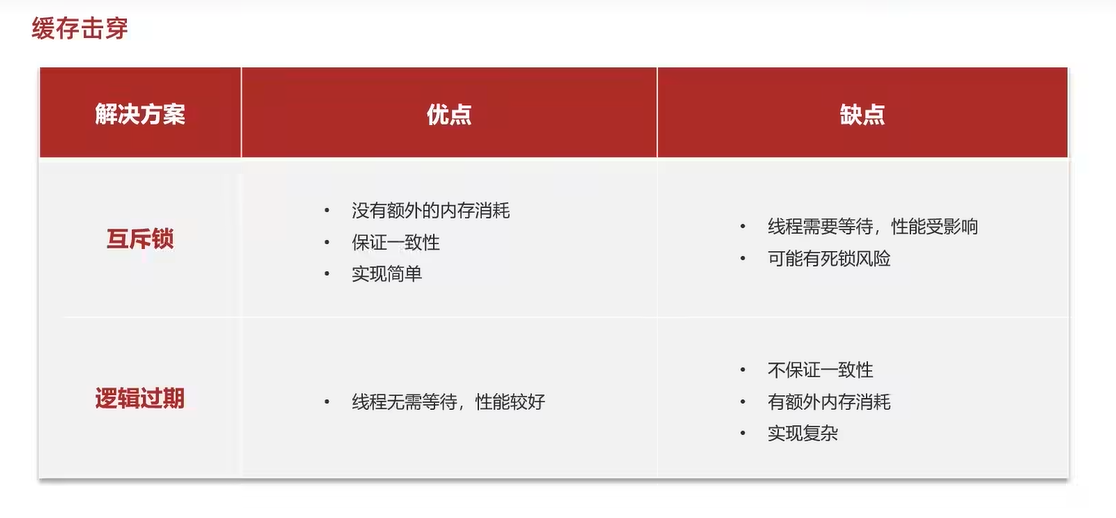 缓存击穿

| 解决方案 | 优点 | 缺点 |
|---|---|---|
| 互斥锁 | • 没有额外的内存消耗 • 保证一致性 • 实现简单 | • 线程需要等待，性能受影响 • 可能有死锁风险 |
| 逻辑过期 | • 线程无需等待，性能较好 | • 不保证一致性 • 有额外内存消耗 • 实现复杂 |